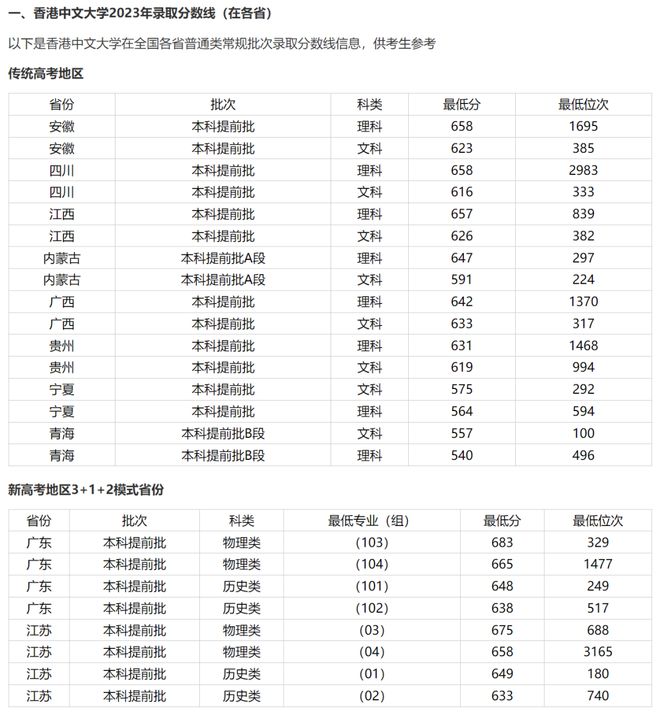 一、香港中文大学2023年录取分数线（在各省）

以下是香港中文大学在全国各省普通类常规批次录取分数线信息，供考生参考

传统高考地区

| 省份 | 批次 | 科类 | 最低分 | 最低位次 |
|---|---|---|---|---|
| 安徽 | 本科提前批 | 理科 | 658 | 1695 |
| 安徽 | 本科提前批 | 文科 | 623 | 385 |
| 四川 | 本科提前批 | 理科 | 658 | 2983 |
| 四川 | 本科提前批 | 文科 | 616 | 333 |
| 江西 | 本科提前批 | 理科 | 657 | 839 |
| 江西 | 本科提前批 | 文科 | 626 | 382 |
| 内蒙古 | 本科提前批A段 | 理科 | 647 | 297 |
| 内蒙古 | 本科提前批A段 | 文科 | 591 | 224 |
| 广西 | 本科提前批 | 理科 | 642 | 1370 |
| 广西 | 本科提前批 | 文科 | 633 | 317 |
| 贵州 | 本科提前批 | 理科 | 631 | 1468 |
| 贵州 | 本科提前批 | 文科 | 619 | 994 |
| 宁夏 | 本科提前批 | 文科 | 575 | 292 |
| 宁夏 | 本科提前批 | 理科 | 564 | 594 |
| 青海 | 本科提前批B段 | 文科 | 557 | 100 |
| 青海 | 本科提前批B段 | 理科 | 540 | 496 |

新高考地区3+1+2模式省份

| 省份 | 批次 | 科类 | 最低专业（组） | 最低分 | 最低位次 |
|---|---|---|---|---|---|
| 广东 | 本科提前批 | 物理类 | (103) | 683 | 329 |
| 广东 | 本科提前批 | 物理类 | (104) | 665 | 1477 |
| 广东 | 本科提前批 | 历史类 | (101) | 648 | 249 |
| 广东 | 本科提前批 | 历史类 | (102) | 638 | 517 |
| 江苏 | 本科提前批 | 物理类 | (03) | 675 | 688 |
| 江苏 | 本科提前批 | 物理类 | (04) | 658 | 3165 |
| 江苏 | 本科提前批 | 历史类 | (01) | 649 | 180 |
| 江苏 | 本科提前批 | 历史类 | (02) | 633 | 740 |